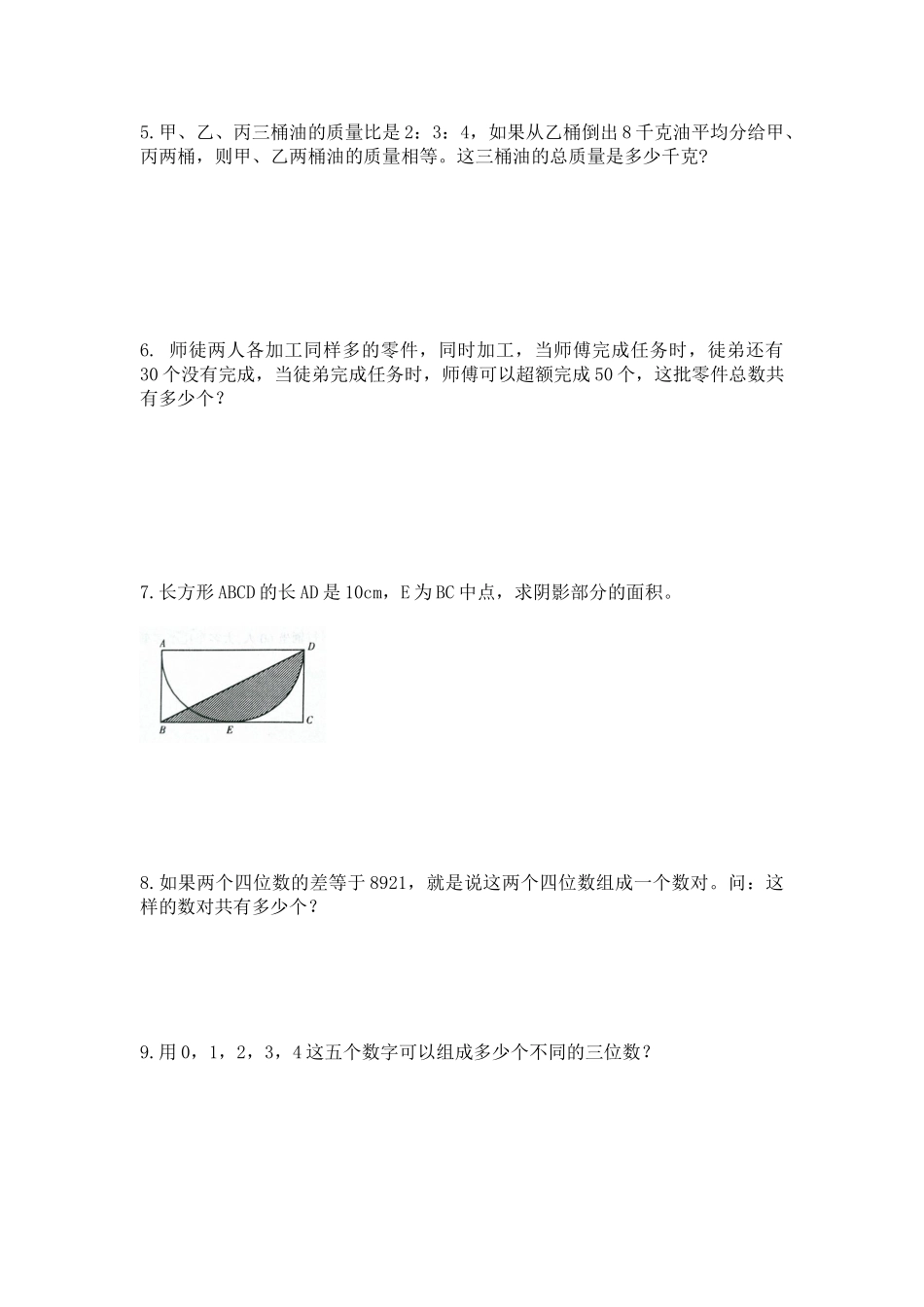 5.甲、乙、丙三桶油的质量比是2：3：4，如果从乙桶倒出8千克油平均分给甲、丙两桶，则甲、乙两桶油的质量相等。这三桶油的总质量是多少千克?

6. 师徒两人各加工同样多的零件，同时加工，当师傅完成任务时，徒弟还有30个没有完成，当徒弟完成任务时，师傅可以超额完成50个，这批零件总数共有多少个？

7.长方形ABCD的长AD是10cm，E为BC中点，求阴影部分的面积。

A D B E C

8.如果两个四位数的差等于8921，就是说这两个四位数组成一个数对。问：这样的数对共有多少个？

9.用0，1，2，3，4这五个数字可以组成多少个不同的三位数？